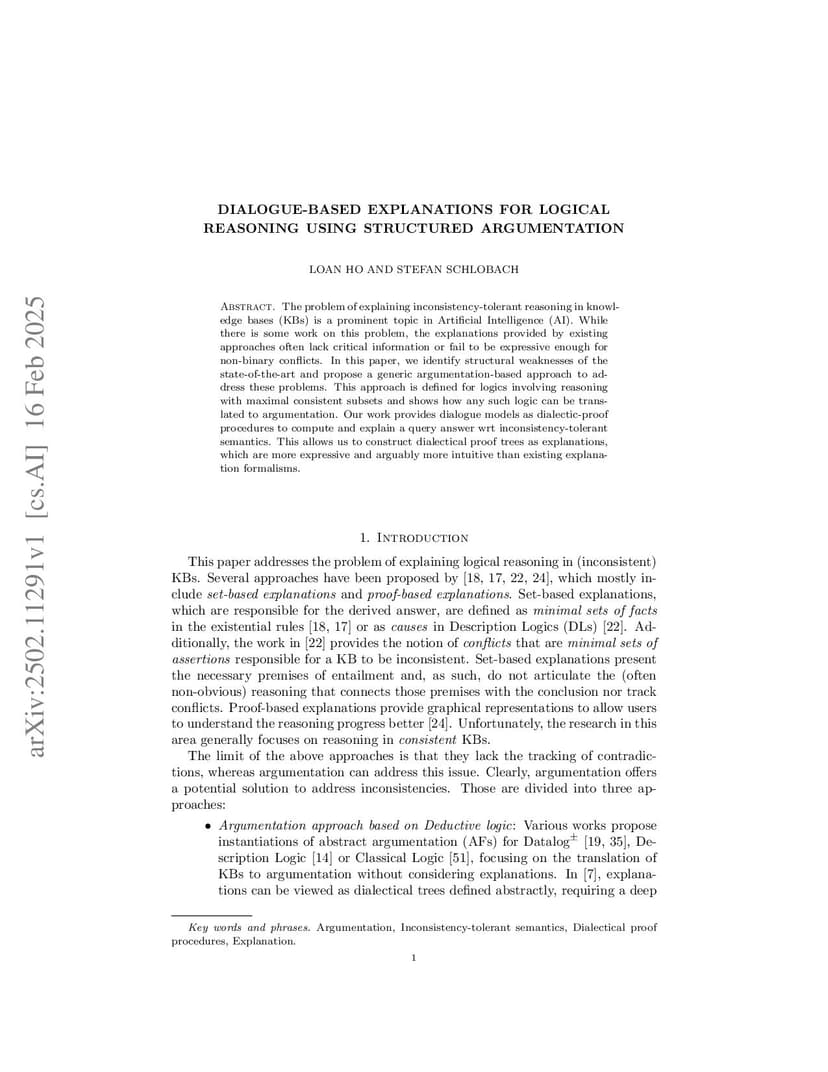 arXiv:2502.11291v1 [cs.AI] 16 Feb 2025

DIALOGUE-BASED EXPLANATIONS FOR LOGICAL REASONING USING STRUCTURED ARGUMENTATION

LOAN HO AND STEFAN SCHLOBACH

Abstract. The problem of explaining inconsistency-tolerant reasoning in knowledge bases (KBs) is a prominent topic in Artificial Intelligence (AI). While there is some work on this problem, the explanations provided by existing approaches often lack critical information or fail to be expressive enough for non-binary conflicts. In this paper, we identify structural weaknesses of the state-of-the-art and propose a generic argumentation-based approach to address these problems. This approach is defined for logics involving reasoning with maximal consistent subsets and shows how any such logic can be translated to argumentation. Our work provides dialogue models as dialectic-proof procedures to compute and explain a query answer wrt inconsistency-tolerant semantics. This allows us to construct dialectical proof trees as explanations, which are more expressive and arguably more intuitive than existing explanation formalisms.

1. Introduction

This paper addresses the problem of explaining logical reasoning in (inconsistent) KBs. Several approaches have been proposed by [18, 17, 22, 24], which mostly include set-based explanations and proof-based explanations. Set-based explanations, which are responsible for the derived answer, are defined as minimal sets of facts in the existential rules [18, 17] or as causes in Description Logics (DLs) [22]. Additionally, the work in [22] provides the notion of conflicts that are minimal sets of assertions responsible for a KB to be inconsistent. Set-based explanations present the necessary premises of entailment and, as such, do not articulate the (often non-obvious) reasoning that connects those premises with the conclusion nor track conflicts. Proof-based explanations provide graphical representations to allow users to understand the reasoning progress better [24]. Unfortunately, the research in this area generally focuses on reasoning in consistent KBs.

The limit of the above approaches is that they lack the tracking of contradictions, whereas argumentation can address this issue. Clearly, argumentation offers a potential solution to address inconsistencies. Those are divided into three approaches:

• Argumentation approach based on Deductive logic: Various works propose instantiations of abstract argumentation (AFs) for Datalog$^{\pm}$ [19, 35], Description Logic [14] or Classical Logic [51], focusing on the translation of KBs to argumentation without considering explanations. In [7], explanations can be viewed as dialectical trees defined abstractly, requiring a deep

Key words and phrases. Argumentation, Inconsistency-tolerant semantics, Dialectical proof procedures, Explanation.

1